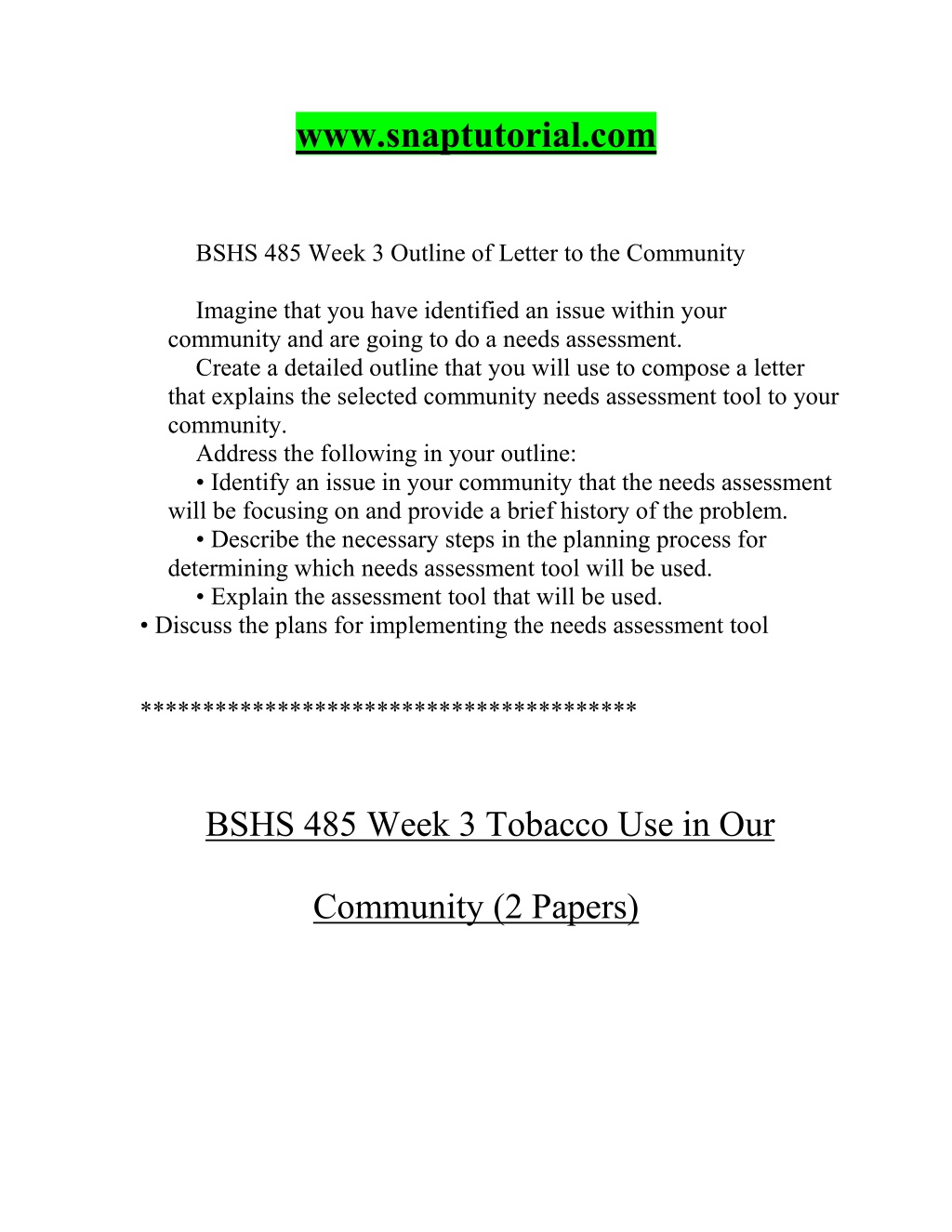 www.snaptutorial.com

BSHS 485 Week 3 Outline of Letter to the Community

Imagine that you have identified an issue within your community and are going to do a needs assessment.
Create a detailed outline that you will use to compose a letter that explains the selected community needs assessment tool to your community.
Address the following in your outline:
• Identify an issue in your community that the needs assessment will be focusing on and provide a brief history of the problem.
• Describe the necessary steps in the planning process for determining which needs assessment tool will be used.
• Explain the assessment tool that will be used.
• Discuss the plans for implementing the needs assessment tool

***************************************

BSHS 485 Week 3 Tobacco Use in Our Community (2 Papers)